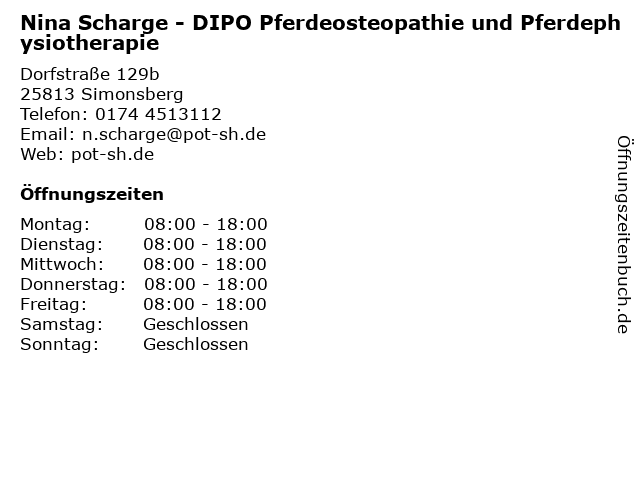 Nina Scharge - DIPO Pferdeosteopathie und Pferdephysiotherapie

Dorfstraße 129b
25813 Simonsberg
Telefon: 0174 4513112
Email: n.scharge@pot-sh.de
Web: pot-sh.de

Öffnungszeiten

Montag: 08:00 - 18:00
Dienstag: 08:00 - 18:00
Mittwoch: 08:00 - 18:00
Donnerstag: 08:00 - 18:00
Freitag: 08:00 - 18:00
Samstag: Geschlossen
Sonntag: Geschlossen

Öffnungszeitenbuch.de